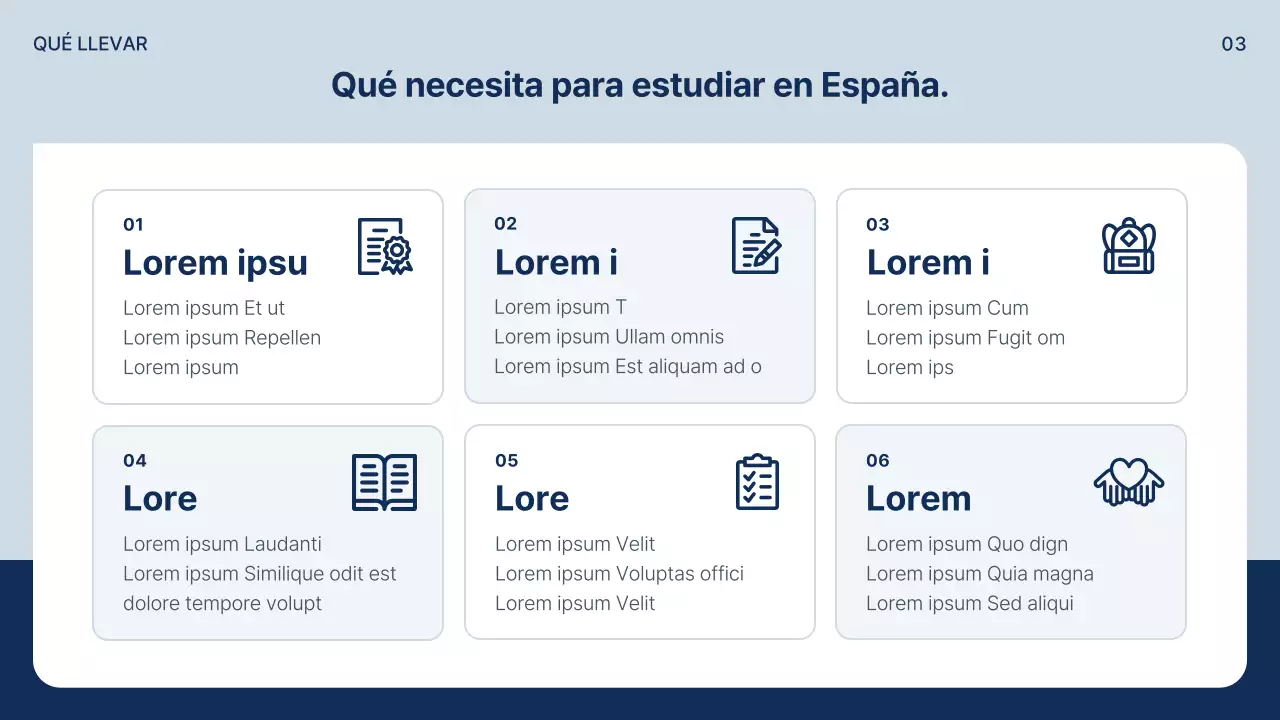 QUÉ LLEVAR

03

Qué necesita para estudiar en España.

01
Lorem ipsu
Lorem ipsum Et ut
Lorem ipsum Repellen
Lorem ipsum

02
Lorem i
Lorem ipsum T
Lorem ipsum Ullam omnis
Lorem ipsum Est aliquam ad o

03
Lorem i
Lorem ipsum Cum
Lorem ipsum Fugit om
Lorem ips

04
Lore
Lorem ipsum Laudanti
Lorem ipsum Similique odit est dolore tempore volupt

05
Lore
Lorem ipsum Velit
Lorem ipsum Voluptas offici
Lorem ipsum Velit

06
Lorem
Lorem ipsum Quo dign
Lorem ipsum Quia magna
Lorem ipsum Sed aliqui